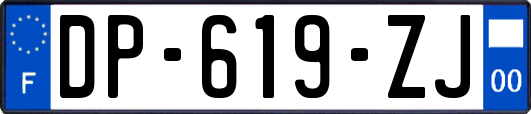 F
DP-619-ZJ
00